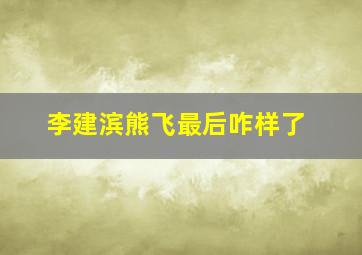 李建滨熊飞最后咋样了